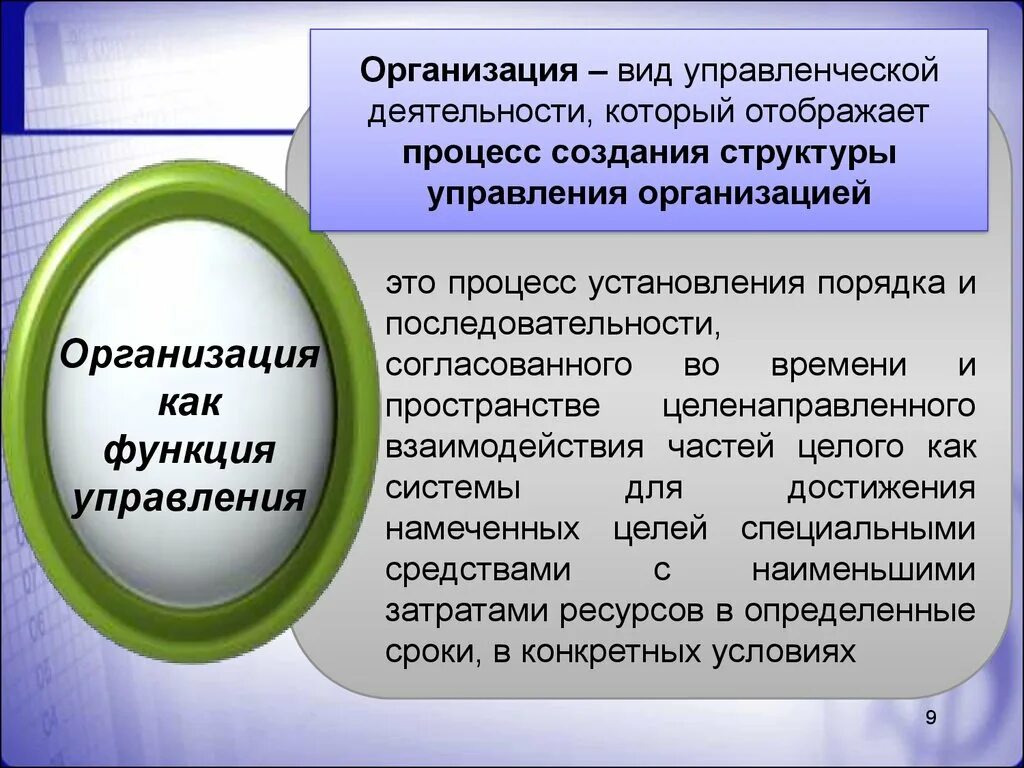 Организация – вид управленческой деятельности, который отображает процесс создания структуры управления организацией

Организация как функция управления

это процесс установления порядка и последовательности, согласованного во времени и пространстве целенаправленного взаимодействия частей целого как системы для достижения намеченных целей специальными средствами с наименьшими затратами ресурсов в определенные сроки, в конкретных условиях

9